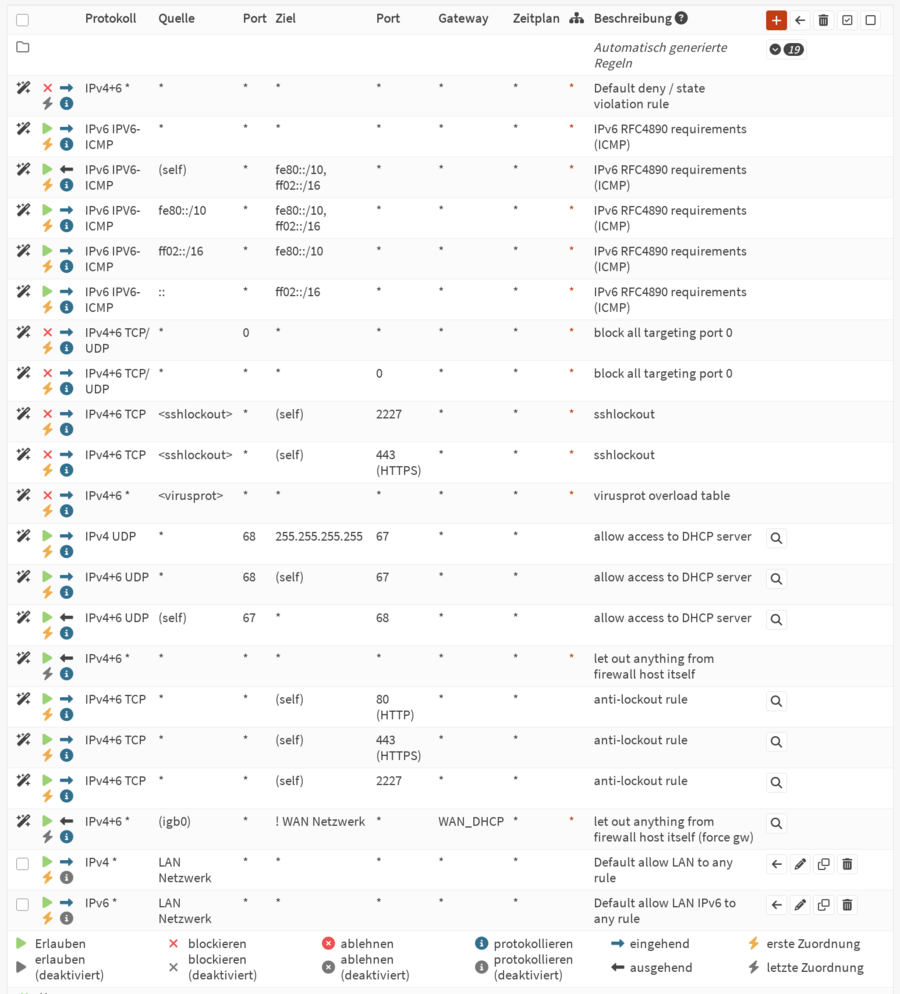 | | Protokoll | Quelle | Port | Ziel | Port | Gateway | Zeitplan | | Beschreibung | |
|---|---|---|---|---|---|---|---|---|---|---|
| | | | | | | | | | Automatisch generierte Regeln | 19 |
| | IPv4+6 * | * | * | * | * | * | * | * | Default deny / state violation rule | |
| | IPv6 IPV6-ICMP | * | * | * | * | * | * | * | IPv6 RFC4890 requirements (ICMP) | |
| | IPv6 IPV6-ICMP | (self) | * | fe80::/10, ff02::/16 | * | * | * | * | IPv6 RFC4890 requirements (ICMP) | |
| | IPv6 IPV6-ICMP | fe80::/10 | * | fe80::/10, ff02::/16 | * | * | * | * | IPv6 RFC4890 requirements (ICMP) | |
| | IPv6 IPV6-ICMP | ff02::/16 | * | fe80::/10 | * | * | * | * | IPv6 RFC4890 requirements (ICMP) | |
| | IPv6 IPV6-ICMP | :: | * | ff02::/16 | * | * | * | * | IPv6 RFC4890 requirements (ICMP) | |
| | IPv4+6 TCP/UDP | * | 0 | * | * | * | * | * | block all targeting port 0 | |
| | IPv4+6 TCP/UDP | * | * | * | 0 | * | * | * | block all targeting port 0 | |
| | IPv4+6 TCP | <sshlockout> | * | (self) | 2227 | * | * | * | sshlockout | |
| | IPv4+6 TCP | <sshlockout> | * | (self) | 443 (HTTPS) | * | * | * | sshlockout | |
| | IPv4+6 * | <virusprot> | * | * | * | * | * | * | virusprot overload table | |
| | IPv4 UDP | * | 68 | 255.255.255.255 | 67 | * | * | | allow access to DHCP server | |
| | IPv4+6 UDP | * | 68 | (self) | 67 | * | * | | allow access to DHCP server | |
| | IPv4+6 UDP | (self) | 67 | * | 68 | * | * | | allow access to DHCP server | |
| | IPv4+6 * | * | * | * | * | * | * | * | let out anything from firewall host itself | |
| | IPv4+6 TCP | * | * | (self) | 80 (HTTP) | * | * | | anti-lockout rule | |
| | IPv4+6 TCP | * | * | (self) | 443 (HTTPS) | * | * | | anti-lockout rule | |
| | IPv4+6 TCP | * | * | (self) | 2227 | * | * | | anti-lockout rule | |
| | IPv4+6 * | (igb0) | * | ! WAN Netzwerk | * | WAN_DHCP | * | * | let out anything from firewall host itself (force gw) | |
| | IPv4 * | LAN Netzwerk | * | * | * | * | * | | Default allow LAN to any rule | |
| | IPv6 * | LAN Netzwerk | * | * | * | * | * | | Default allow LAN IPv6 to any rule | |

Erlauben
erlauben (deaktiviert)
blockieren
blockieren (deaktiviert)
ablehnen
ablehnen (deaktiviert)
protokollieren
protokollieren (deaktiviert)
eingehend
ausgehend
erste Zuordnung
letzte Zuordnung